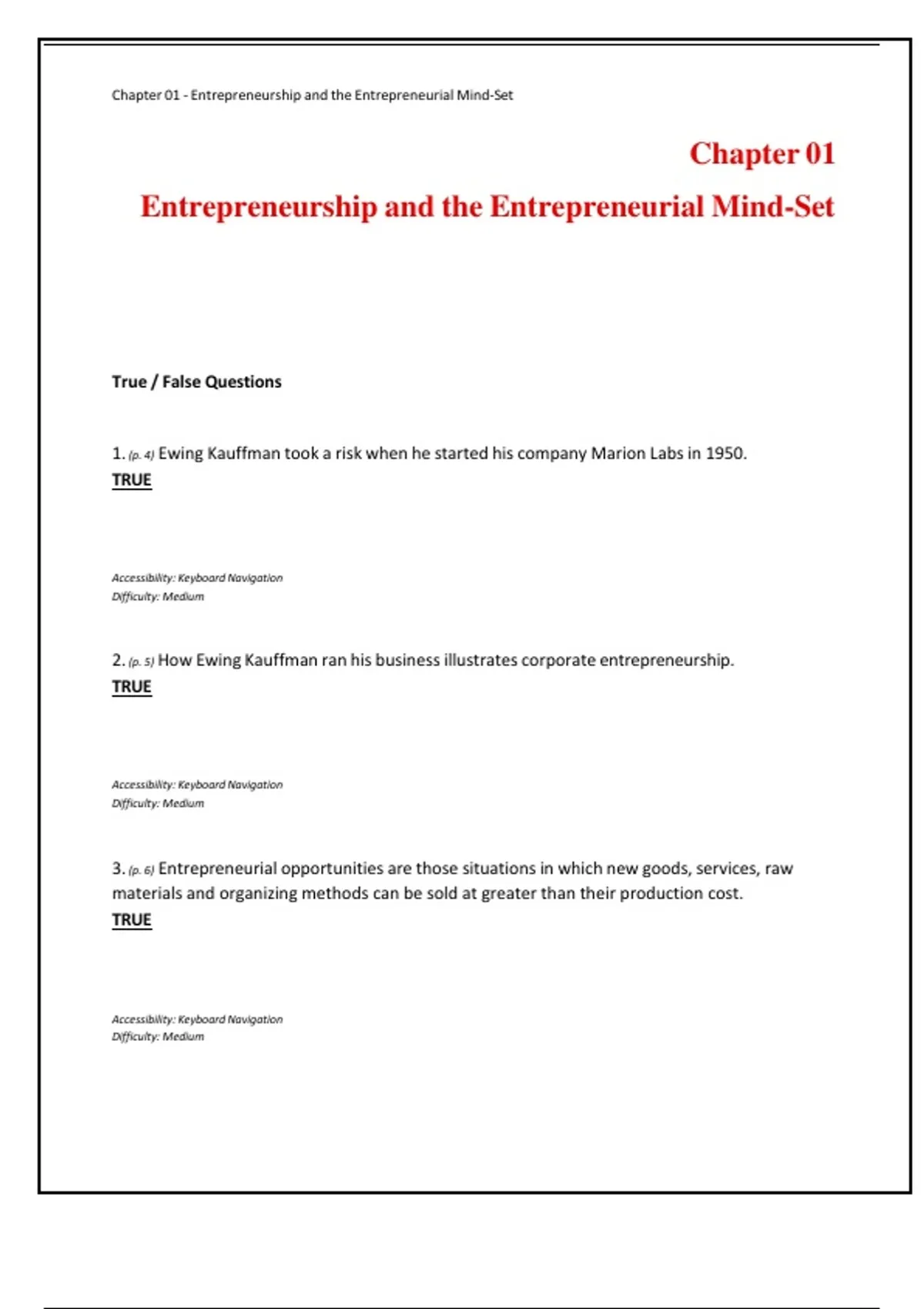 Chapter 01 - Entrepreneurship and the Entrepreneurial Mind-Set

Chapter 01

Entrepreneurship and the Entrepreneurial Mind-Set

True / False Questions

1. (p. 4) Ewing Kauffman took a risk when he started his company Marion Labs in 1950.
TRUE

Accessibility: Keyboard Navigation
Difficulty: Medium

2. (p. 5) How Ewing Kauffman ran his business illustrates corporate entrepreneurship.
TRUE

Accessibility: Keyboard Navigation
Difficulty: Medium

3. (p. 6) Entrepreneurial opportunities are those situations in which new goods, services, raw materials and organizing methods can be sold at greater than their production cost.
TRUE

Accessibility: Keyboard Navigation
Difficulty: Medium